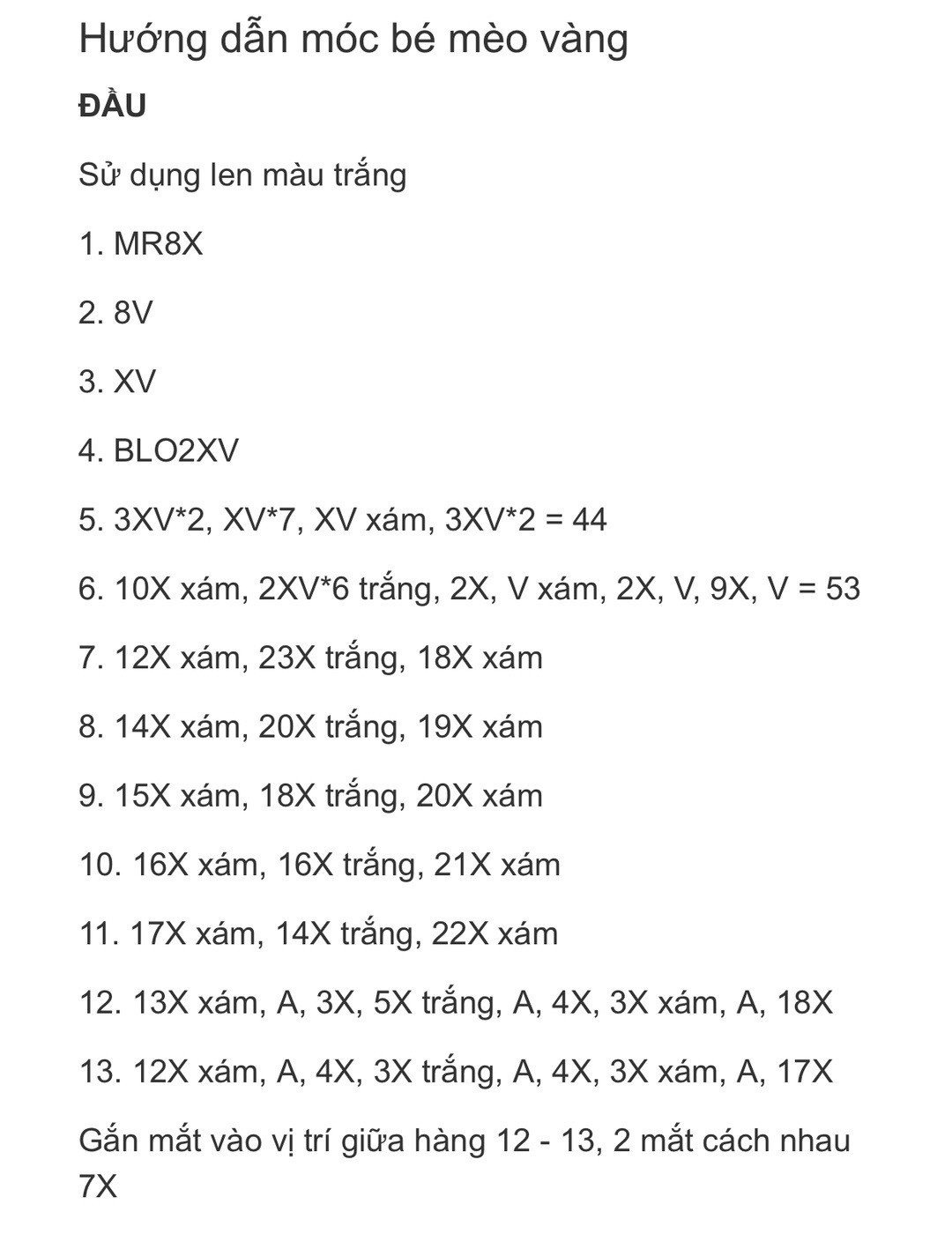 Hướng dẫn móc bé mèo vàng

ĐẦU

Sử dụng len màu trắng

1. MR8X

2. 8V

3. XV

4. BLO2XV

5. 3XV*2, XV*7, XV xám, 3XV*2 = 44

6. 10X xám, 2XV*6 trắng, 2X, V xám, 2X, V, 9X, V = 53

7. 12X xám, 23X trắng, 18X xám

8. 14X xám, 20X trắng, 19X xám

9. 15X xám, 18X trắng, 20X xám

10. 16X xám, 16X trắng, 21X xám

11. 17X xám, 14X trắng, 22X xám

12. 13X xám, A, 3X, 5X trắng, A, 4X, 3X xám, A, 18X

13. 12X xám, A, 4X, 3X trắng, A, 4X, 3X xám, A, 17X

Gắn mắt vào vị trí giữa hàng 12 - 13, 2 mắt cách nhau 7X